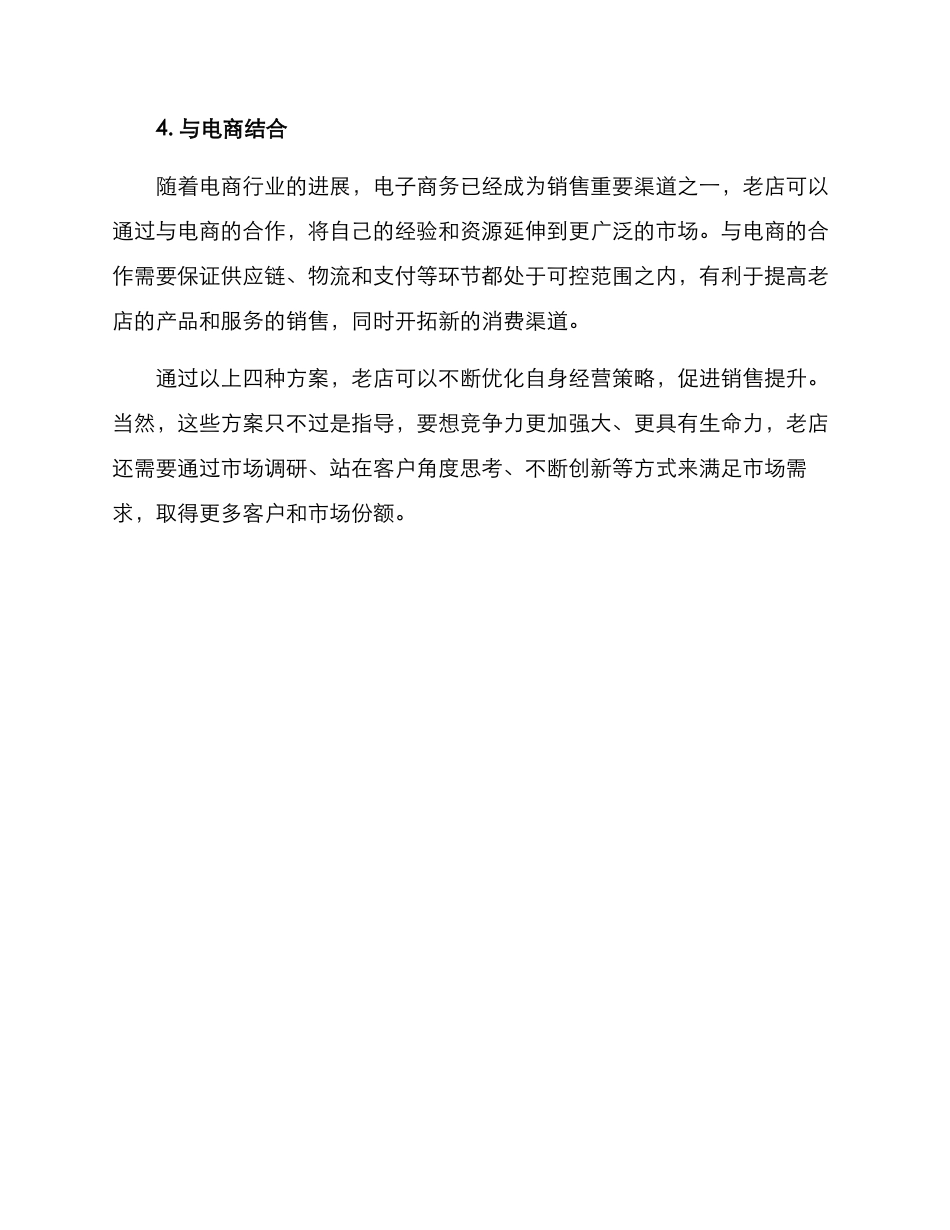 4. 与电商结合

随着电商行业的进展，电子商务已经成为销售重要渠道之一，老店可以通过与电商的合作，将自己的经验和资源延伸到更广泛的市场。与电商的合作需要保证供应链、物流和支付等环节都处于可控范围之内，有利于提高老店的产品和服务的销售，同时开拓新的消费渠道。

通过以上四种方案，老店可以不断优化自身经营策略，促进销售提升。当然，这些方案只不过是指导，要想竞争力更加强大、更具有生命力，老店还需要通过市场调研、站在客户角度思考、不断创新等方式来满足市场需求，取得更多客户和市场份额。